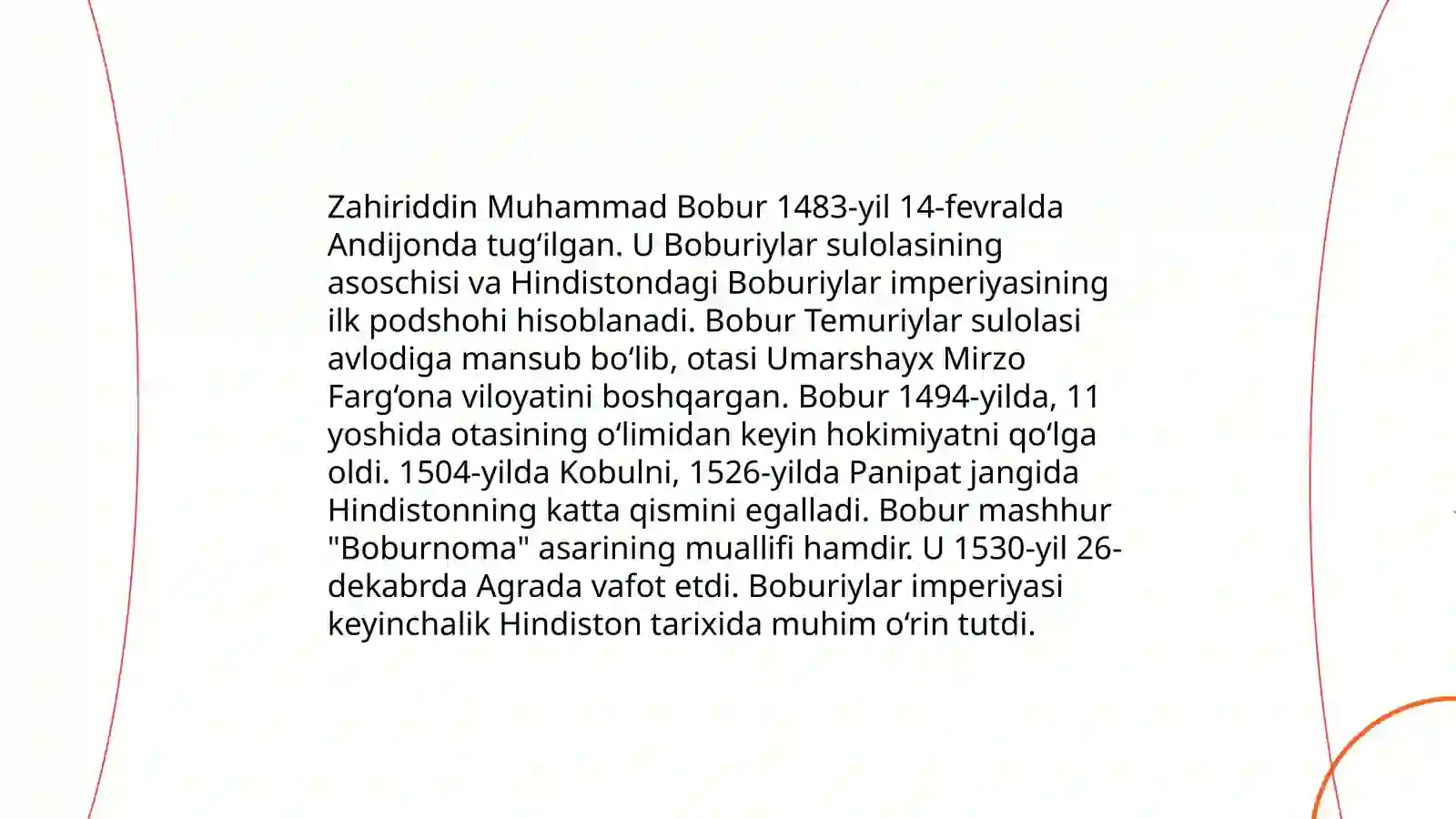 Zahiriddin Muhammad Bobur 1483-yil 14-fevralda Andijonda tugʻilgan. U Boburiylar sulolasining asoschisi va Hindistondagi Boburiylar imperiyasining ilk podshohi hisoblanadi. Bobur Temuriylar sulolasi avlodiga mansub boʻlib, otasi Umarshayx Mirzo Fargʻona viloyatini boshqargan. Bobur 1494-yilda, 11 yoshida otasining oʻlimidan keyin hokimiyatni qoʻlga oldi. 1504-yilda Kobulni, 1526-yilda Panipat jangida Hindistonning katta qismini egalladi. Bobur mashhur "Boburnoma" asarining muallifi hamdir. U 1530-yil 26-dekabrda Agrada vafot etdi. Boburiylar imperiyasi keyinchalik Hindiston tarixida muhim oʻrin tutdi.